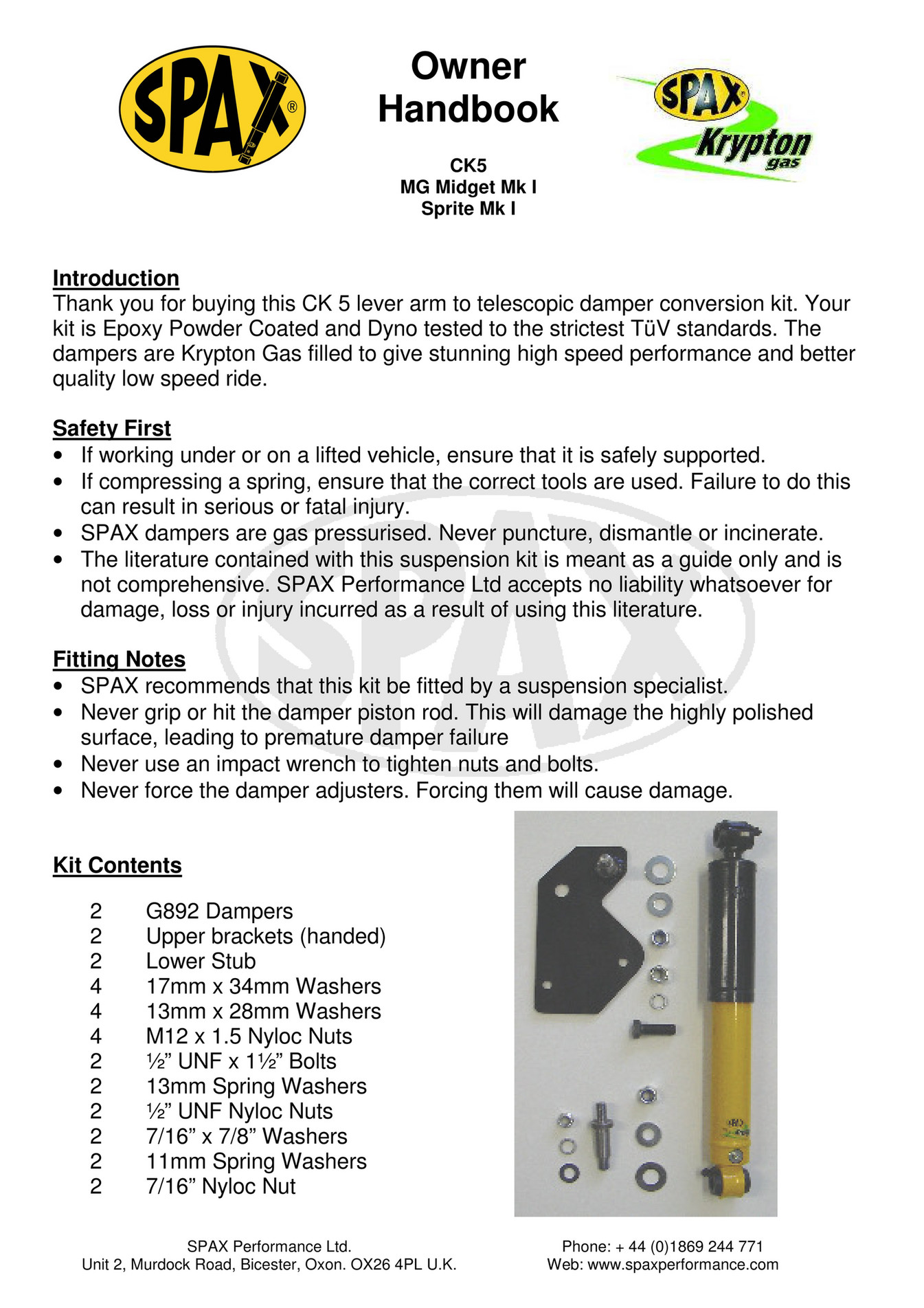 SPAX®

Owner Handbook

SPAX Krypton gas

CK5
MG Midget Mk I
Sprite Mk I

Introduction
Thank you for buying this CK 5 lever arm to telescopic damper conversion kit. Your kit is Epoxy Powder Coated and Dyno tested to the strictest TüV standards. The dampers are Krypton Gas filled to give stunning high speed performance and better quality low speed ride.

Safety First
• If working under or on a lifted vehicle, ensure that it is safely supported.
• If compressing a spring, ensure that the correct tools are used. Failure to do this can result in serious or fatal injury.
• SPAX dampers are gas pressurised. Never puncture, dismantle or incinerate.
• The literature contained with this suspension kit is meant as a guide only and is not comprehensive. SPAX Performance Ltd accepts no liability whatsoever for damage, loss or injury incurred as a result of using this literature.

Fitting Notes
• SPAX recommends that this kit be fitted by a suspension specialist.
• Never grip or hit the damper piston rod. This will damage the highly polished surface, leading to premature damper failure
• Never use an impact wrench to tighten nuts and bolts.
• Never force the damper adjusters. Forcing them will cause damage.

Kit Contents

2 G892 Dampers
2 Upper brackets (handed)
2 Lower Stub
4 17mm x 34mm Washers
4 13mm x 28mm Washers
4 M12 x 1.5 Nyloc Nuts
2 ½" UNF x 1½" Bolts
2 13mm Spring Washers
2 ½" UNF Nyloc Nuts
2 7/16" x 7/8" Washers
2 11mm Spring Washers
2 7/16" Nyloc Nut

SPAX Performance Ltd.
Unit 2, Murdock Road, Bicester, Oxon. OX26 4PL U.K.

Phone: + 44 (0)1869 244 771
Web: www.spaxperformance.com

SPAX